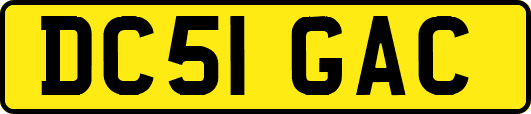 DC51 GAC